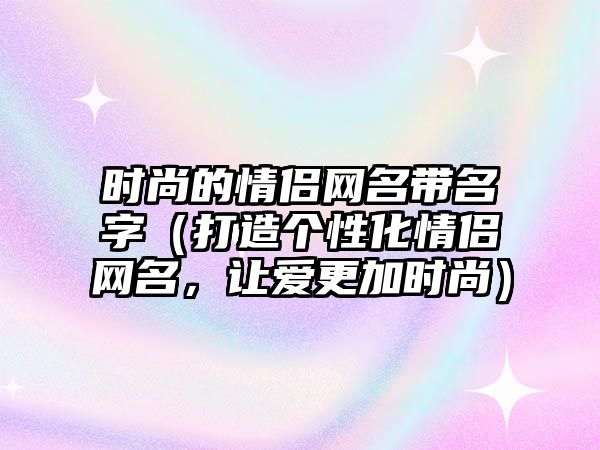 时尚的情侣网名带名字（打造个性化情侣网名，让爱更加时尚）